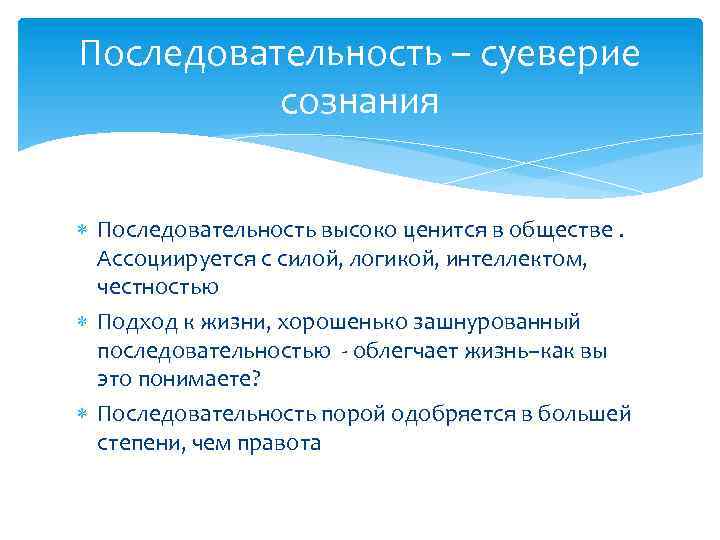 Последовательность – суеверие сознания

∗ Последовательность высоко ценится в обществе . Ассоциируется с силой, логикой, интеллектом, честностью
∗ Подход к жизни, хорошенько зашнурованный последовательностью - облегчает жизнь–как вы это понимаете?
∗ Последовательность порой одобряется в большей степени, чем правота